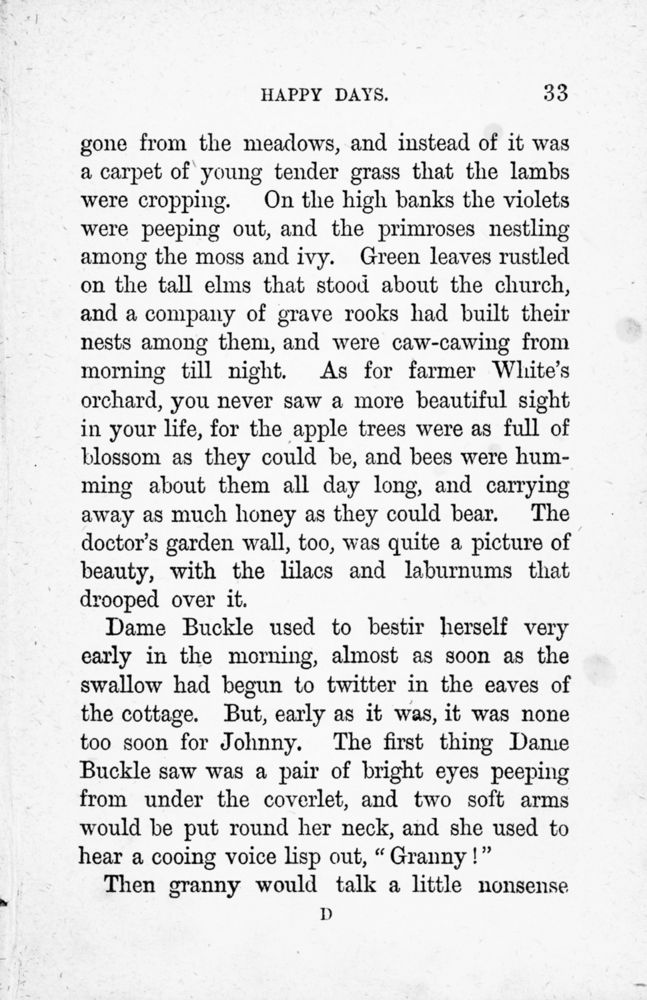 HAPPY DAYS. 33

gone from the meadows, and instead of it was a carpet of young tender grass that the lambs were cropping. On the high banks the violets were peeping out, and the primroses nestling among the moss and ivy. Green leaves rustled on the tall elms that stood about the church, and a company of grave rooks had built their nests among them, and were caw-cawing from morning till night. As for farmer White's orchard, you never saw a more beautiful sight in your life, for the apple trees were as full of blossom as they could be, and bees were humming about them all day long, and carrying away as much honey as they could bear. The doctor's garden wall, too, was quite a picture of beauty, with the lilacs and laburnums that drooped over it.

Dame Buckle used to bestir herself very early in the morning, almost as soon as the swallow had begun to twitter in the eaves of the cottage. But, early as it was, it was none too soon for Johnny. The first thing Dame Buckle saw was a pair of bright eyes peeping from under the coverlet, and two soft arms would be put round her neck, and she used to hear a cooing voice lisp out, "Granny!"

Then granny would talk a little nonsense

D